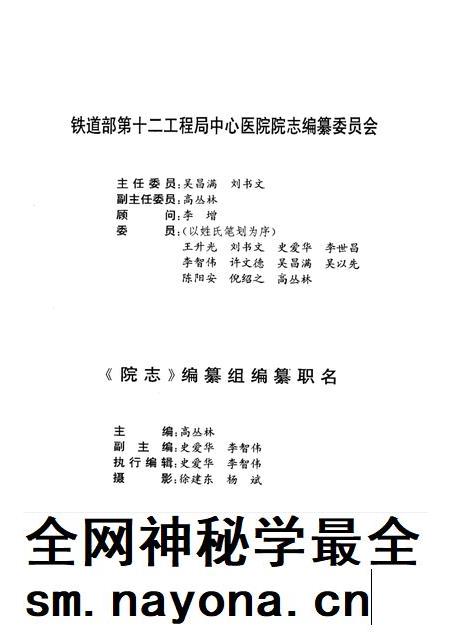 铁道部第十二工程局中心医院院志编纂委员会

主任委员：吴昌满　刘书文
副主任委员：高丛林
顾　　问：李　增
委　　员：（以姓氏笔划为序）
王升光　刘书文　史爱华　李世昌
李智伟　许文德　吴昌满　吴以先
陈阳安　倪绍之　高丛林

《院志》编纂组编纂职名

主　　编：高丛林
副 主 编：史爱华　李智伟
执行编辑：史爱华　李智伟
摄　　影：徐建东　杨　斌

全网神秘学最全
sm.nayona.cn